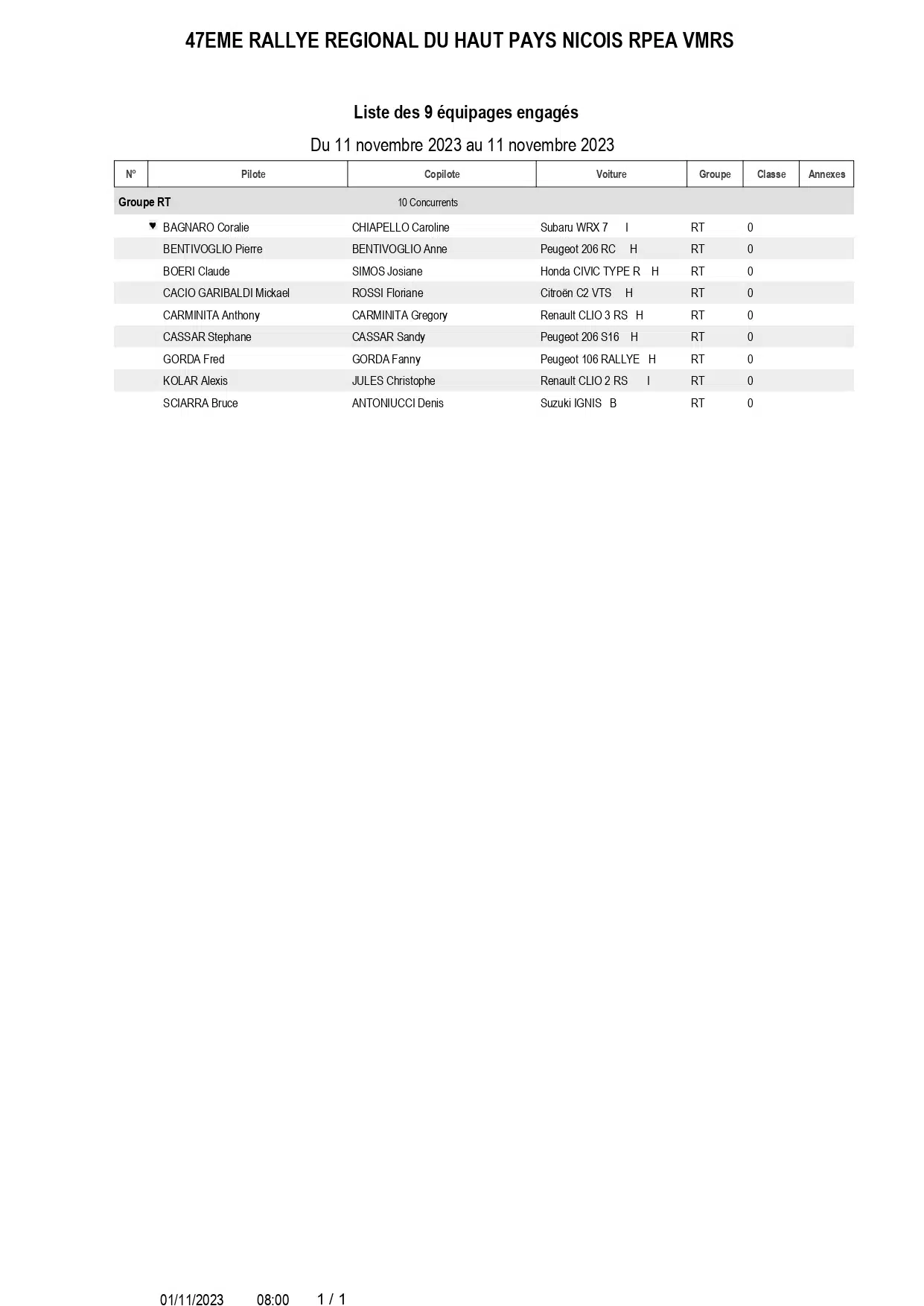 47EME RALLYE REGIONAL DU HAUT PAYS NICOIS RPEA VMRS

Liste des 9 équipages engagés

Du 11 novembre 2023 au 11 novembre 2023

| N° | Pilote | Copilote | Voiture | Groupe | Classe | Annexes |
|---|---|---|---|---|---|---|
| Groupe RT | | 10 Concurrents | | | | |
| ♥ | BAGNARO Coralie | CHIAPELLO Caroline | Subaru WRX 7 I | RT | 0 | |
| | BENTIVOGLIO Pierre | BENTIVOGLIO Anne | Peugeot 206 RC H | RT | 0 | |
| | BOERI Claude | SIMOS Josiane | Honda CIVIC TYPE R H | RT | 0 | |
| | CACIO GARIBALDI Mickael | ROSSI Floriane | Citroën C2 VTS H | RT | 0 | |
| | CARMINITA Anthony | CARMINITA Gregory | Renault CLIO 3 RS H | RT | 0 | |
| | CASSAR Stephane | CASSAR Sandy | Peugeot 206 S16 H | RT | 0 | |
| | GORDA Fred | GORDA Fanny | Peugeot 106 RALLYE H | RT | 0 | |
| | KOLAR Alexis | JULES Christophe | Renault CLIO 2 RS I | RT | 0 | |
| | SCIARRA Bruce | ANTONIUCCI Denis | Suzuki IGNIS B | RT | 0 | |

01/11/2023 08:00 1 / 1